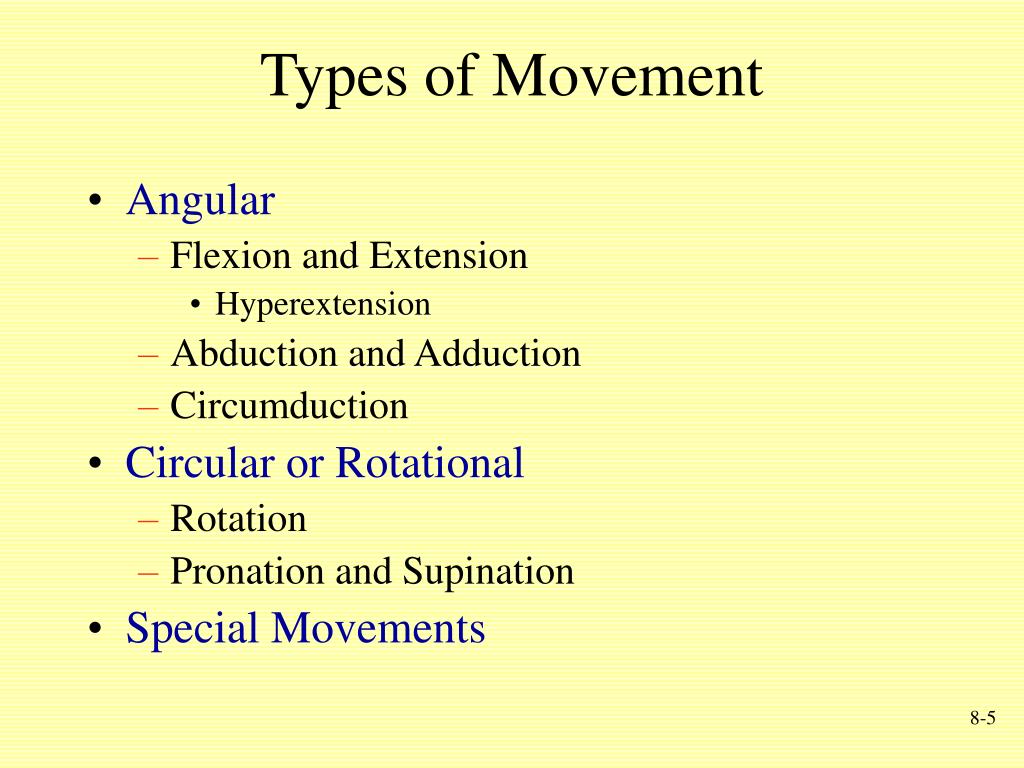 Types of Movement

• Angular
  – Flexion and Extension
    • Hyperextension
  – Abduction and Adduction
  – Circumduction
• Circular or Rotational
  – Rotation
  – Pronation and Supination
• Special Movements

8-5